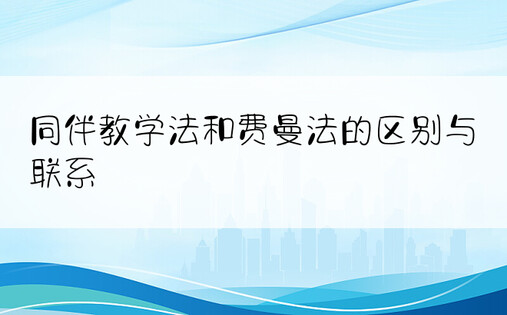 同伴教学法和费曼法的区别与联系